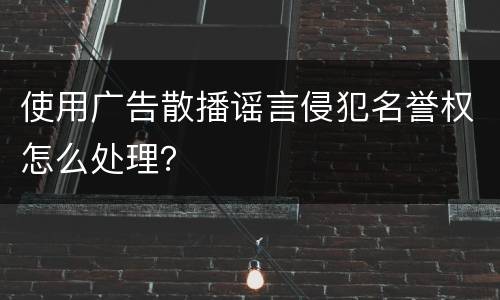 使用广告散播谣言侵犯名誉权怎么处理?